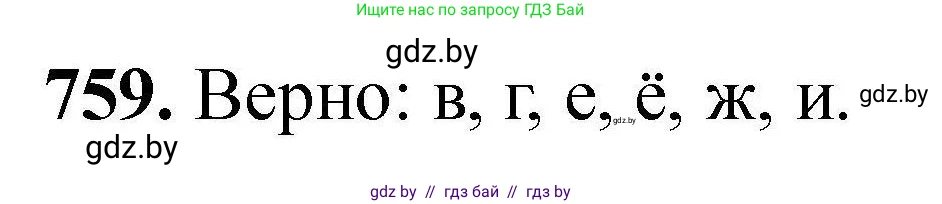 Ищите нас по запросу ГДЗ Бай

gdz.by

759. Верно: в, г, е, ё, ж, и.

gdz.by

gdz.by

gdz.by

gdz by // гдз бай // гдз by